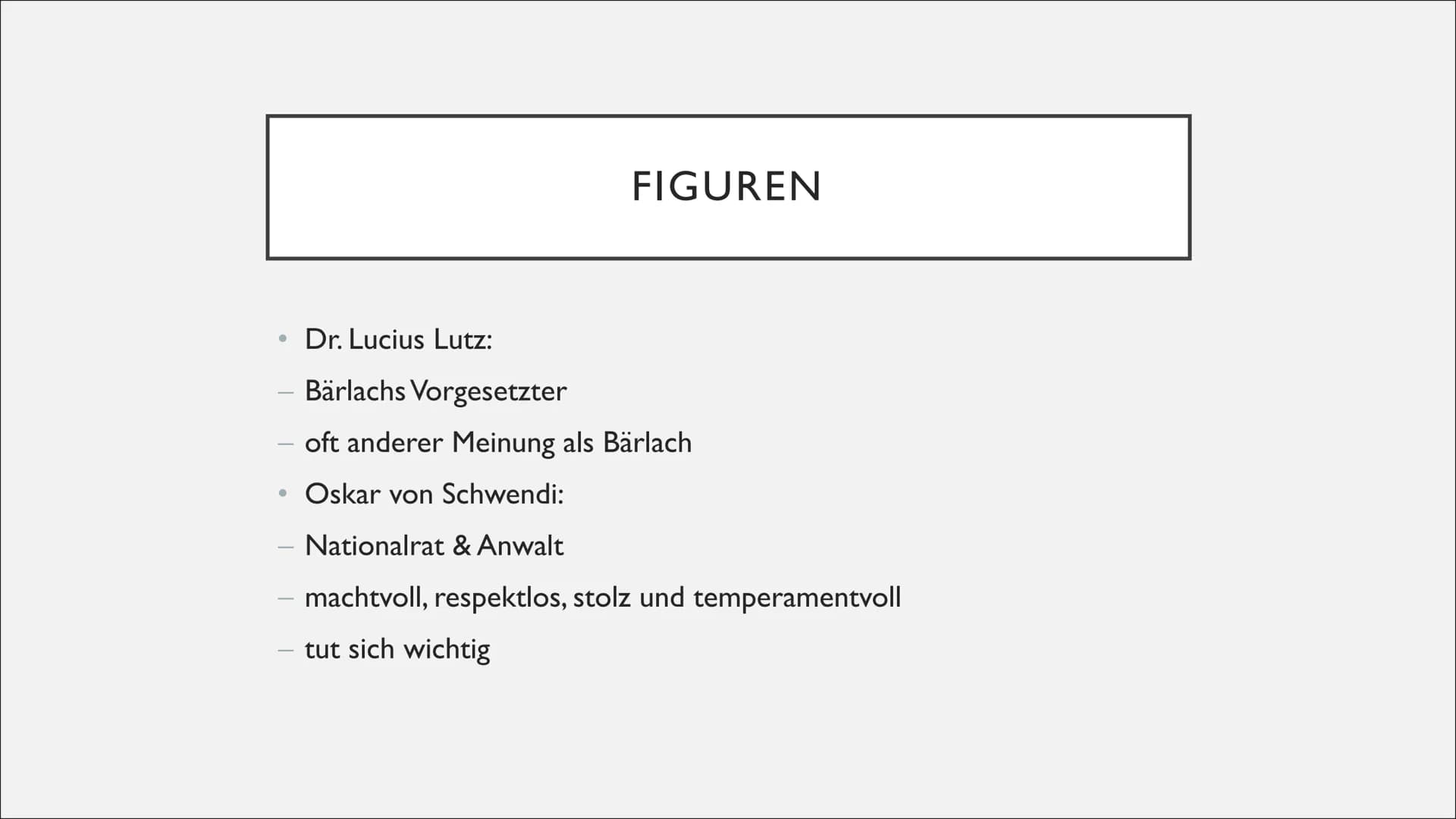 FIGUREN

• Dr. Lucius Lutz:
– Bärlachs Vorgesetzter
– oft anderer Meinung als Bärlach
• Oskar von Schwendi:
– Nationalrat & Anwalt
– machtvoll, respektlos, stolz und temperamentvoll
– tut sich wichtig